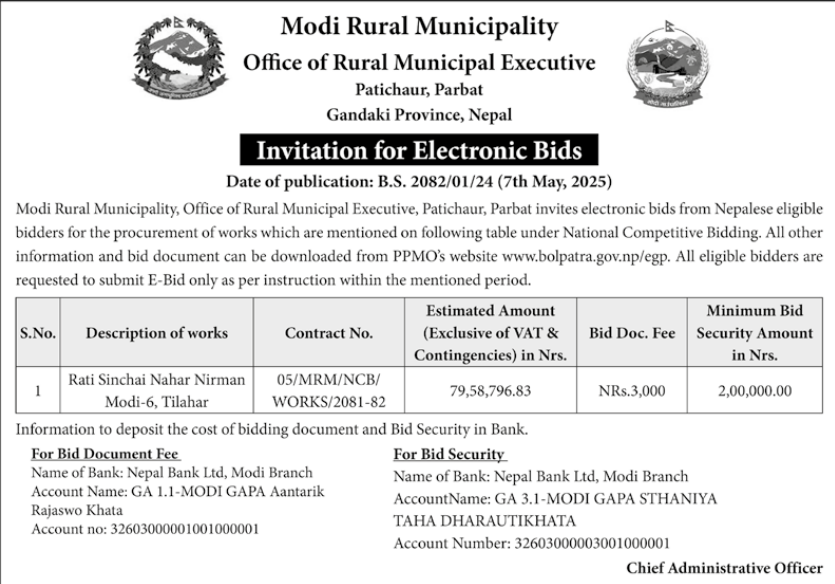 Modi Rural Municipality
Office of Rural Municipal Executive
Patichaur, Parbat
Gandaki Province, Nepal

Invitation for Electronic Bids

Date of publication: B.S. 2082/01/24 (7th May, 2025)

Modi Rural Municipality, Office of Rural Municipal Executive, Patichaur, Parbat invites electronic bids from Nepalese eligible bidders for the procurement of works which are mentioned on following table under National Competitive Bidding. All other information and bid document can be downloaded from PPMO's website www.bolpatra.gov.np/egp. All eligible bidders are requested to submit E-Bid only as per instruction within the mentioned period.

| S.No. | Description of works | Contract No. | Estimated Amount (Exclusive of VAT & Contingencies) in Nrs. | Bid Doc. Fee | Minimum Bid Security Amount in Nrs. |
|---|---|---|---|---|---|
| 1 | Rati Sinchai Nahar Nirman Modi-6, Tilahar | 05/MRM/NCB/ WORKS/2081-82 | 79,58,796.83 | NRs.3,000 | 2,00,000.00 |

Information to deposit the cost of bidding document and Bid Security in Bank.

For Bid Document Fee
Name of Bank: Nepal Bank Ltd, Modi Branch
Account Name: GA 1.1-MODI GAPA Aantarik Rajaswo Khata
Account no: 32603000001001000001

For Bid Security
Name of Bank: Nepal Bank Ltd, Modi Branch
AccountName: GA 3.1-MODI GAPA STHANIYA TAHA DHARAUTIKHATA
Account Number: 32603000003001000001

Chief Administrative Officer